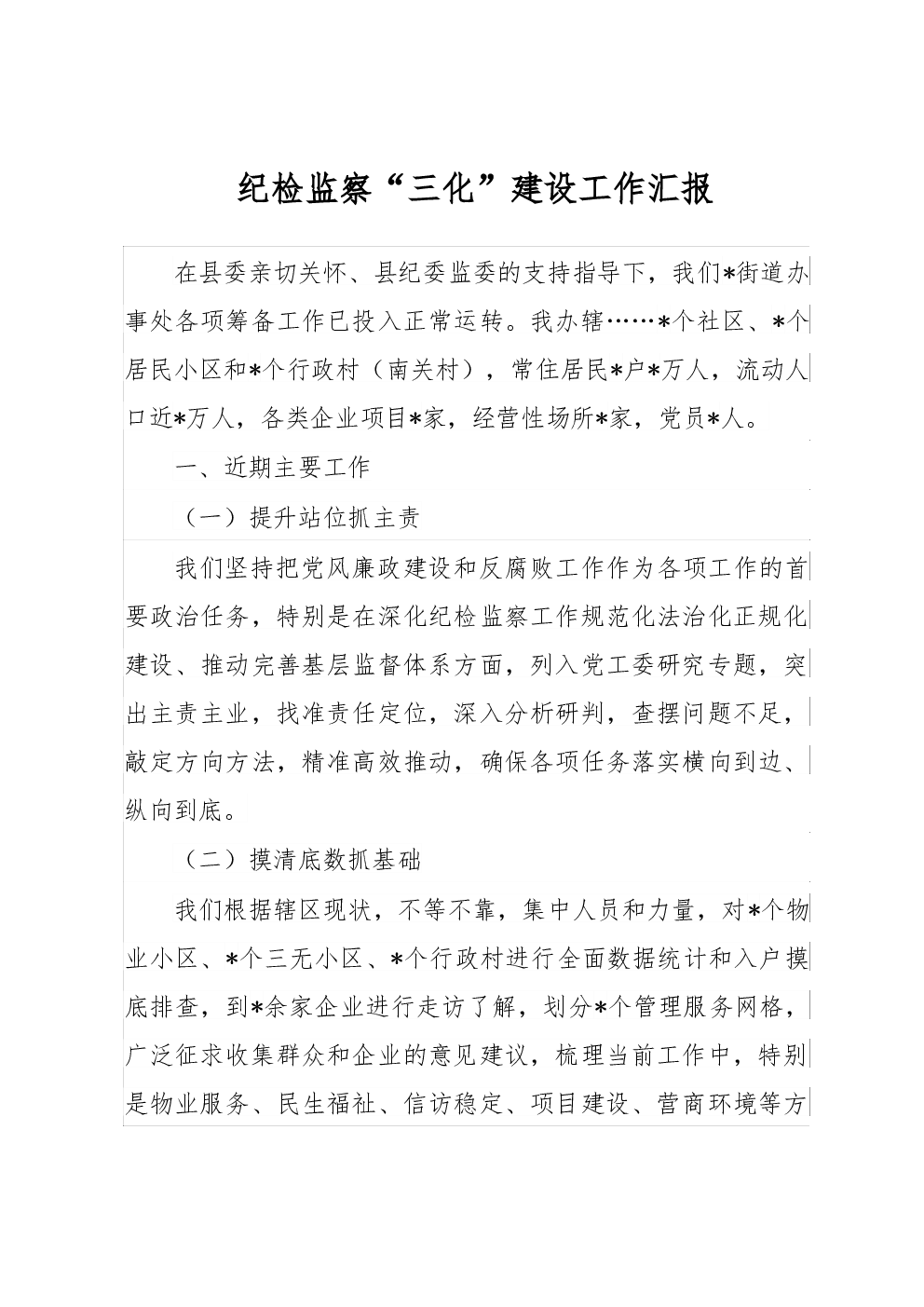 纪检监察“三化”建设工作汇报

在县委亲切关怀、县纪委监委的支持指导下，我们*街道办事处各项筹备工作已投入正常运转。我办辖……*个社区、*个居民小区和*个行政村（南关村），常住居民*户*万人，流动人口近*万人，各类企业项目*家，经营性场所*家，党员*人。

一、近期主要工作

（一）提升站位抓主责

我们坚持把党风廉政建设和反腐败工作作为各项工作的首要政治任务，特别是在深化纪检监察工作规范化法治化正规化建设、推动完善基层监督体系方面，列入党工委研究专题，突出主责主业，找准责任定位，深入分析研判，查摆问题不足，敲定方向方法，精准高效推动，确保各项任务落实横向到边、纵向到底。

（二）摸清底数抓基础

我们根据辖区现状，不等不靠，集中人员和力量，对*个物业小区、*个三无小区、*个行政村进行全面数据统计和入户摸底排查，到*余家企业进行走访了解，划分*个管理服务网格，广泛征求收集群众和企业的意见建议，梳理当前工作中，特别是物业服务、民生福祉、信访稳定、项目建设、营商环境等方